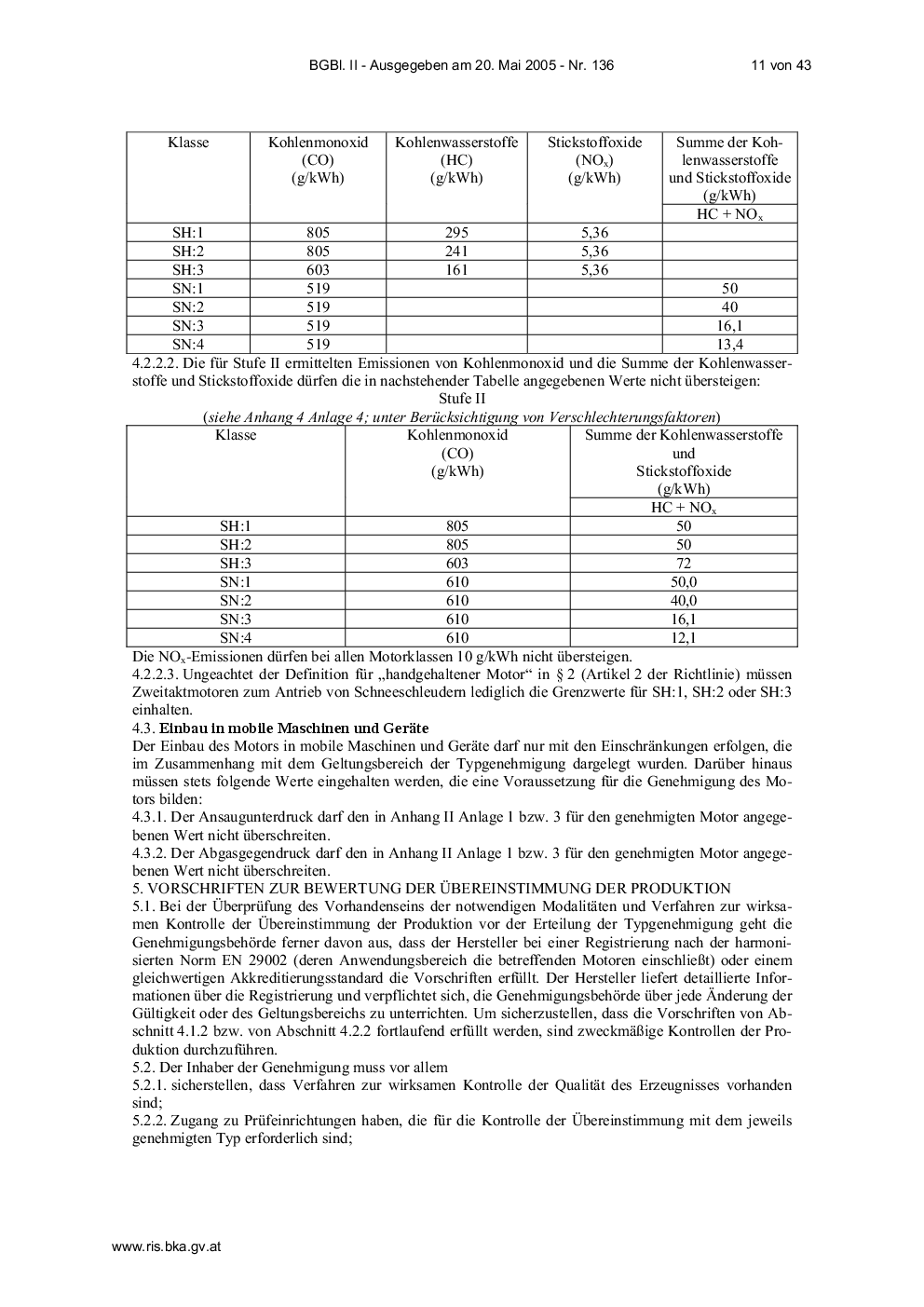 BGBl. II - Ausgegeben am 20. Mai 2005 - Nr. 136 11 von 43

| Klasse | Kohlenmonoxid (CO) (g/kWh) | Kohlenwasserstoffe (HC) (g/kWh) | Stickstoffoxide ($NO_x$) (g/kWh) | Summe der Kohlenwasserstoffe und Stickstoffoxide (g/kWh) HC + $NO_x$ |
|---|---|---|---|---|
| SH:1 | 805 | 295 | 5,36 | |
| SH:2 | 805 | 241 | 5,36 | |
| SH:3 | 603 | 161 | 5,36 | |
| SN:1 | 519 | | | 50 |
| SN:2 | 519 | | | 40 |
| SN:3 | 519 | | | 16,1 |
| SN:4 | 519 | | | 13,4 |

4.2.2.2. Die für Stufe II ermittelten Emissionen von Kohlenmonoxid und die Summe der Kohlenwasserstoffe und Stickstoffoxide dürfen die in nachstehender Tabelle angegebenen Werte nicht übersteigen:
Stufe II
(siehe Anhang 4 Anlage 4; unter Berücksichtigung von Verschlechterungsfaktoren)

| Klasse | Kohlenmonoxid (CO) (g/kWh) | Summe der Kohlenwasserstoffe und Stickstoffoxide (g/kWh) HC + $NO_x$ |
|---|---|---|
| SH:1 | 805 | 50 |
| SH:2 | 805 | 50 |
| SH:3 | 603 | 72 |
| SN:1 | 610 | 50,0 |
| SN:2 | 610 | 40,0 |
| SN:3 | 610 | 16,1 |
| SN:4 | 610 | 12,1 |

Die $NO_x$-Emissionen dürfen bei allen Motorklassen 10 g/kWh nicht übersteigen.
4.2.2.3. Ungeachtet der Definition für „handgehaltener Motor“ in § 2 (Artikel 2 der Richtlinie) müssen Zweitaktmotoren zum Antrieb von Schneeschleudern lediglich die Grenzwerte für SH:1, SH:2 oder SH:3 einhalten.
4.3. Einbau in mobile Maschinen und Geräte
Der Einbau des Motors in mobile Maschinen und Geräte darf nur mit den Einschränkungen erfolgen, die im Zusammenhang mit dem Geltungsbereich der Typgenehmigung dargelegt wurden. Darüber hinaus müssen stets folgende Werte eingehalten werden, die eine Voraussetzung für die Genehmigung des Motors bilden:
4.3.1. Der Ansaugunterdruck darf den in Anhang II Anlage 1 bzw. 3 für den genehmigten Motor angegebenen Wert nicht überschreiten.
4.3.2. Der Abgasgegendruck darf den in Anhang II Anlage 1 bzw. 3 für den genehmigten Motor angegebenen Wert nicht überschreiten.
5. VORSCHRIFTEN ZUR BEWERTUNG DER ÜBEREINSTIMMUNG DER PRODUKTION
5.1. Bei der Überprüfung des Vorhandenseins der notwendigen Modalitäten und Verfahren zur wirksamen Kontrolle der Übereinstimmung der Produktion vor der Erteilung der Typgenehmigung geht die Genehmigungsbehörde ferner davon aus, dass der Hersteller bei einer Registrierung nach der harmonisierten Norm EN 29002 (deren Anwendungsbereich die betreffenden Motoren einschließt) oder einem gleichwertigen Akkreditierungsstandard die Vorschriften erfüllt. Der Hersteller liefert detaillierte Informationen über die Registrierung und verpflichtet sich, die Genehmigungsbehörde über jede Änderung der Gültigkeit oder des Geltungsbereichs zu unterrichten. Um sicherzustellen, dass die Vorschriften von Abschnitt 4.1.2 bzw. von Abschnitt 4.2.2 fortlaufend erfüllt werden, sind zweckmäßige Kontrollen der Produktion durchzuführen.
5.2. Der Inhaber der Genehmigung muss vor allem
5.2.1. sicherstellen, dass Verfahren zur wirksamen Kontrolle der Qualität des Erzeugnisses vorhanden sind;
5.2.2. Zugang zu Prüfeinrichtungen haben, die für die Kontrolle der Übereinstimmung mit dem jeweils genehmigten Typ erforderlich sind;

www.ris.bka.gv.at